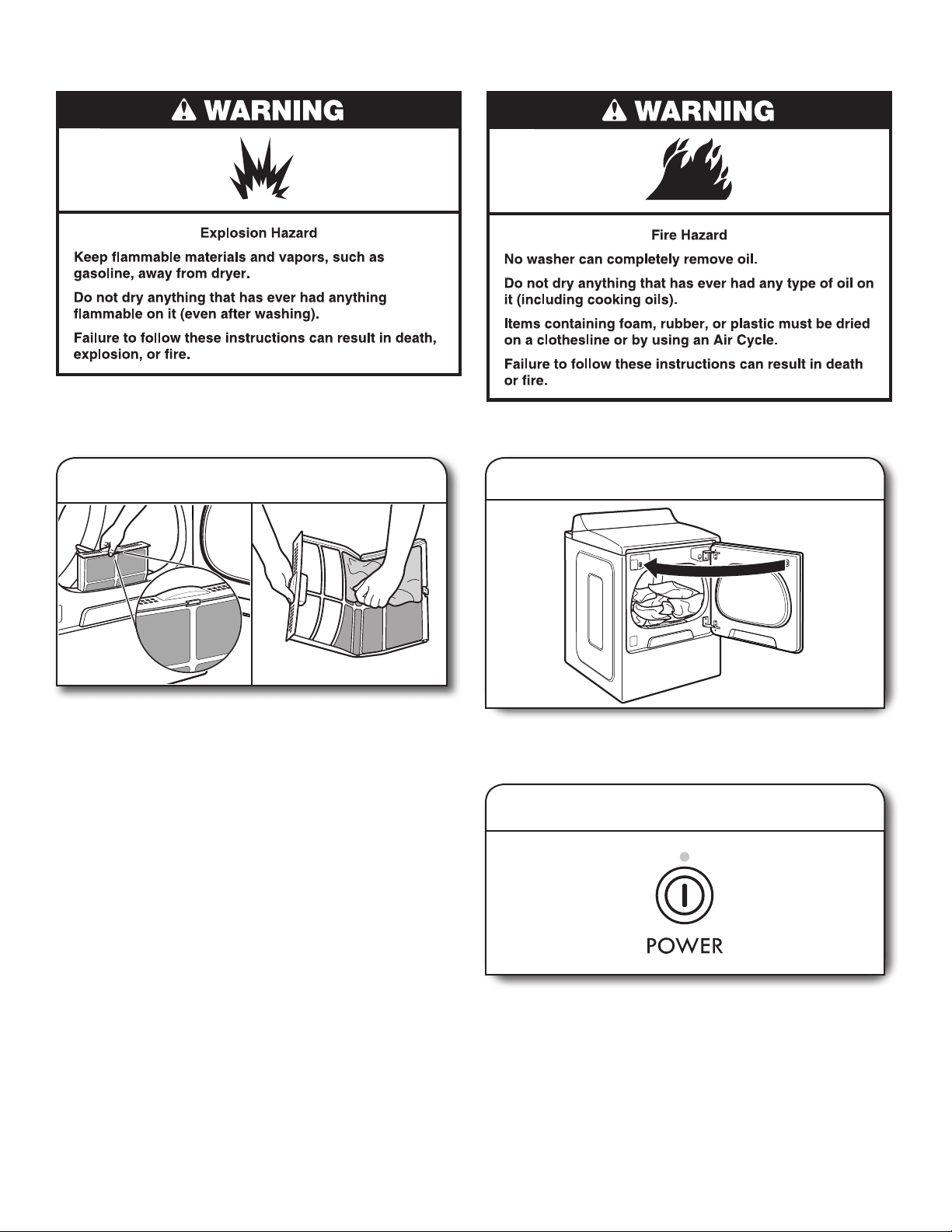 WARNING

Explosion Hazard

Keep flammable materials and vapors, such as gasoline, away from dryer.

Do not dry anything that has ever had anything flammable on it (even after washing).

Failure to follow these instructions can result in death, explosion, or fire.

WARNING

Fire Hazard

No washer can completely remove oil.

Do not dry anything that has ever had any type of oil on it (including cooking oils).

Items containing foam, rubber, or plastic must be dried on a clothesline or by using an Air Cycle.

Failure to follow these instructions can result in death or fire.

POWER